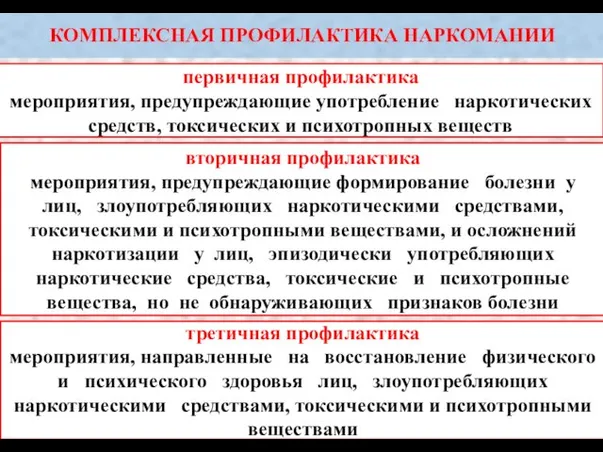 КОМПЛЕКСНАЯ ПРОФИЛАКТИКА НАРКОМАНИИ

первичная профилактика
мероприятия, предупреждающие употребление наркотических средств, токсических и психотропных веществ

вторичная профилактика
мероприятия, предупреждающие формирование болезни у лиц, злоупотребляющих наркотическими средствами, токсическими и психотропными веществами, и осложнений наркотизации у лиц, эпизодически употребляющих наркотические средства, токсические и психотропные вещества, но не обнаруживающих признаков болезни

третичная профилактика
мероприятия, направленные на восстановление физического и психического здоровья лиц, злоупотребляющих наркотическими средствами, токсическими и психотропными веществами